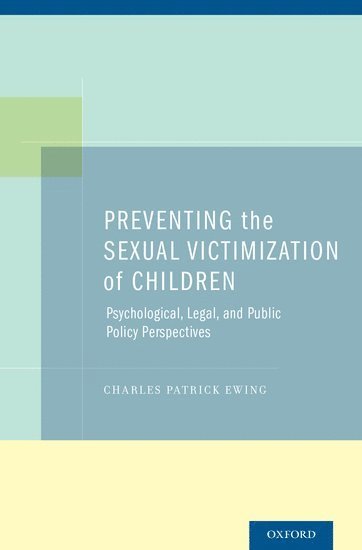 PREVENTING the SEXUAL VICTIMIZATION of CHILDREN

Psychological, Legal, and Public Policy Perspectives

CHARLES PATRICK EWING

OXFORD